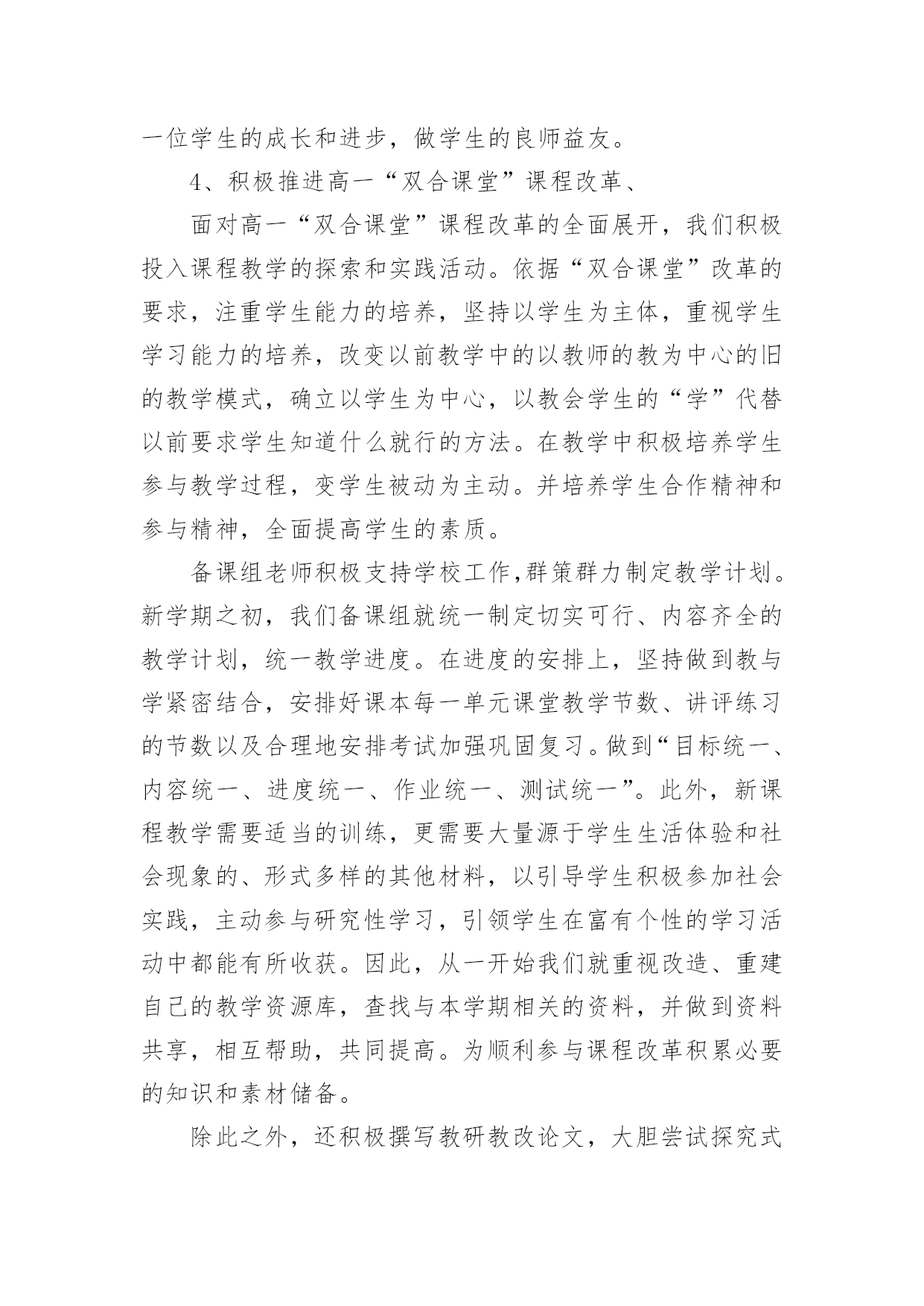 一位学生的成长和进步，做学生的良师益友。

4、积极推进高一“双合课堂”课程改革、

面对高一“双合课堂”课程改革的全面展开，我们积极投入课程教学的探索和实践活动。依据“双合课堂”改革的要求，注重学生能力的培养，坚持以学生为主体，重视学生学习能力的培养，改变以前教学中的以教师的教为中心的旧的教学模式，确立以学生为中心，以教会学生的“学”代替以前要求学生知道什么就行的方法。在教学中积极培养学生参与教学过程，变学生被动为主动。并培养学生合作精神和参与精神，全面提高学生的素质。

备课组老师积极支持学校工作,群策群力制定教学计划。新学期之初，我们备课组就统一制定切实可行、内容齐全的教学计划，统一教学进度。在进度的安排上，坚持做到教与学紧密结合，安排好课本每一单元课堂教学节数、讲评练习的节数以及合理地安排考试加强巩固复习。做到“目标统一、内容统一、进度统一、作业统一、测试统一”。此外，新课程教学需要适当的训练，更需要大量源于学生生活体验和社会现象的、形式多样的其他材料，以引导学生积极参加社会实践，主动参与研究性学习，引领学生在富有个性的学习活动中都能有所收获。因此，从一开始我们就重视改造、重建自己的教学资源库，查找与本学期相关的资料，并做到资料共享，相互帮助，共同提高。为顺利参与课程改革积累必要的知识和素材储备。

除此之外，还积极撰写教研教改论文，大胆尝试探究式